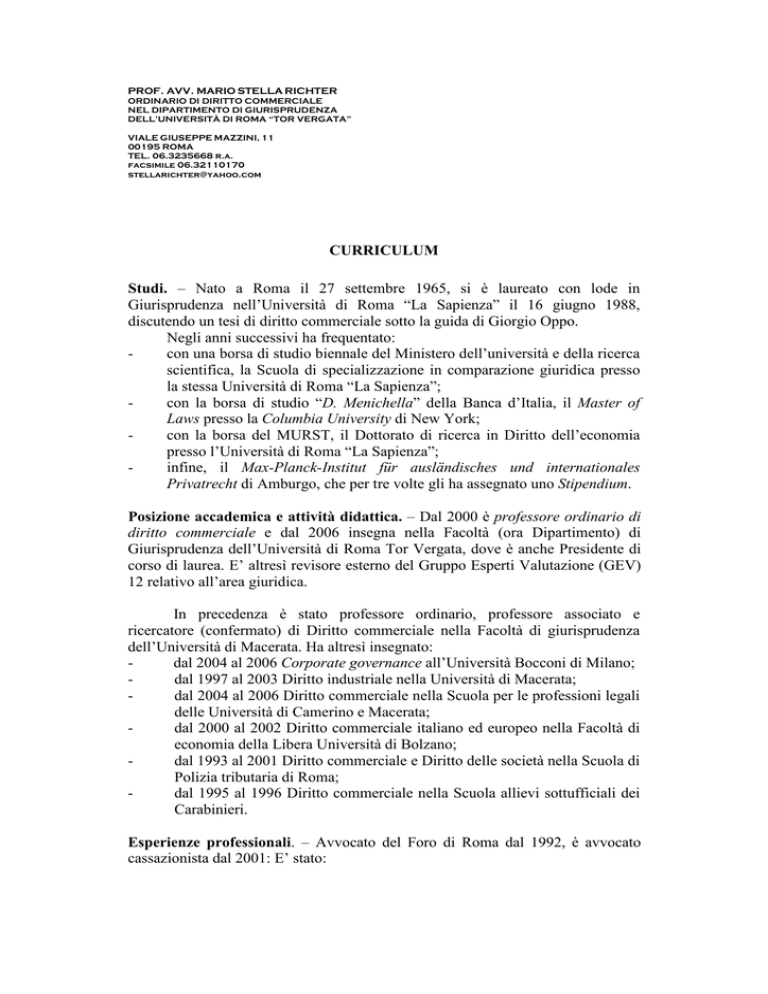 PROF. AVV. MARIO STELLA RICHTER
ORDINARIO DI DIRITTO COMMERCIALE
NEL DIPARTIMENTO DI GIURISPRUDENZA
DELL'UNIVERSITÀ DI ROMA "TOR VERGATA"

VIALE GIUSEPPE MAZZINI, 11
00195 ROMA
TEL. 06.3235668 R.A.
FACSIMILE 06.32110170
STELLARICHTER@YAHOO.COM

CURRICULUM

Studi. – Nato a Roma il 27 settembre 1965, si è laureato con lode in Giurisprudenza nell'Università di Roma "La Sapienza" il 16 giugno 1988, discutendo un tesi di diritto commerciale sotto la guida di Giorgio Oppo.

Negli anni successivi ha frequentato:
- con una borsa di studio biennale del Ministero dell'università e della ricerca scientifica, la Scuola di specializzazione in comparazione giuridica presso la stessa Università di Roma "La Sapienza";
- con la borsa di studio "D. Menichella" della Banca d'Italia, il Master of Laws presso la Columbia University di New York;
- con la borsa del MURST, il Dottorato di ricerca in Diritto dell'economia presso l'Università di Roma "La Sapienza";
- infine, il Max-Planck-Institut für ausländisches und internationales Privatrecht di Amburgo, che per tre volte gli ha assegnato uno Stipendium.

Posizione accademica e attività didattica. – Dal 2000 è professore ordinario di diritto commerciale e dal 2006 insegna nella Facoltà (ora Dipartimento) di Giurisprudenza dell'Università di Roma Tor Vergata, dove è anche Presidente di corso di laurea. E' altresì revisore esterno del Gruppo Esperti Valutazione (GEV) 12 relativo all'area giuridica.

In precedenza è stato professore ordinario, professore associato e ricercatore (confermato) di Diritto commerciale nella Facoltà di giurisprudenza dell'Università di Macerata. Ha altresì insegnato:
- dal 2004 al 2006 Corporate governance all'Università Bocconi di Milano;
- dal 1997 al 2003 Diritto industriale nella Università di Macerata;
- dal 2004 al 2006 Diritto commerciale nella Scuola per le professioni legali delle Università di Camerino e Macerata;
- dal 2000 al 2002 Diritto commerciale italiano ed europeo nella Facoltà di economia della Libera Università di Bolzano;
- dal 1993 al 2001 Diritto commerciale e Diritto delle società nella Scuola di Polizia tributaria di Roma;
- dal 1995 al 1996 Diritto commerciale nella Scuola allievi sottufficiali dei Carabinieri.

Esperienze professionali. – Avvocato del Foro di Roma dal 1992, è avvocato cassazionista dal 2001: E' stato: